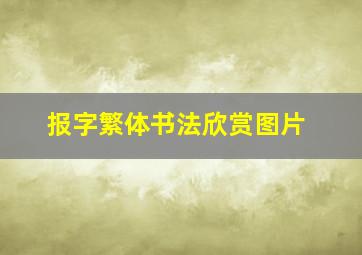 报字繁体书法欣赏图片